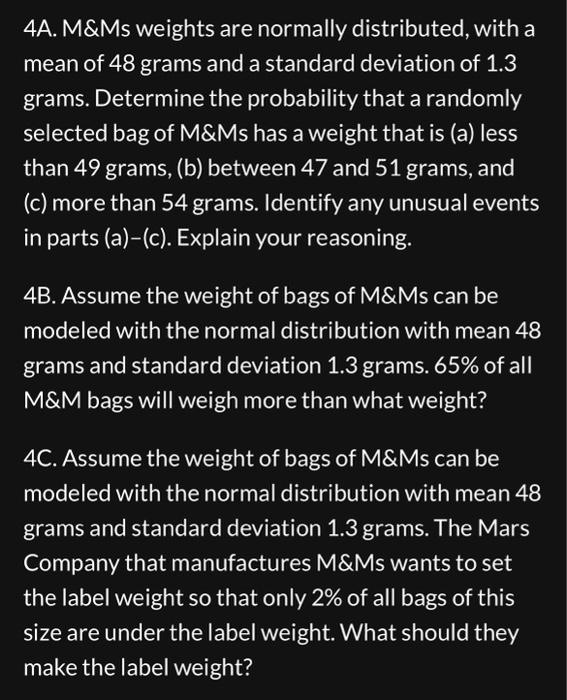 4A. M&Ms weights are normally distributed, with a mean of 48 grams and a standard deviation of 1.3 grams. Determine the probability that a randomly selected bag of M&Ms has a weight that is (a) less than 49 grams, (b) between 47 and 51 grams, and (c) more than 54 grams. Identify any unusual events in parts (a)–(c). Explain your reasoning.

4B. Assume the weight of bags of M&Ms can be modeled with the normal distribution with mean 48 grams and standard deviation 1.3 grams. 65% of all M&M bags will weigh more than what weight?

4C. Assume the weight of bags of M&Ms can be modeled with the normal distribution with mean 48 grams and standard deviation 1.3 grams. The Mars Company that manufactures M&Ms wants to set the label weight so that only 2% of all bags of this size are under the label weight. What should they make the label weight?